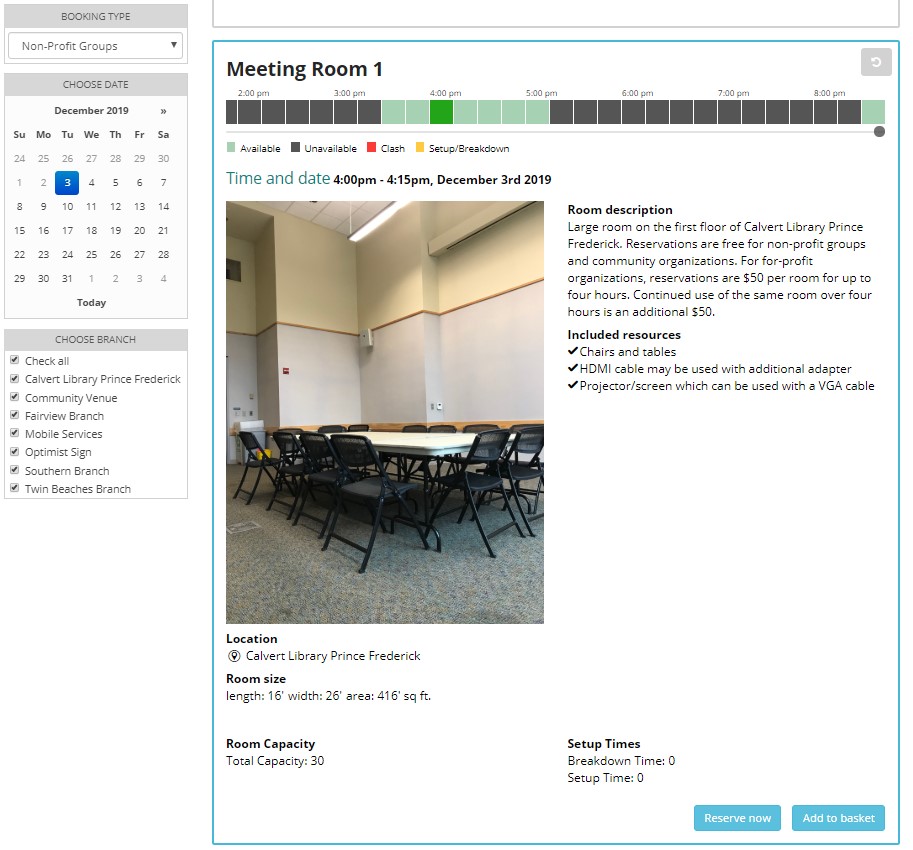 BOOKING TYPE

Non-Profit Groups

CHOOSE DATE

December 2019 »

| Su | Mo | Tu | We | Th | Fr | Sa |
|---|---|---|---|---|---|---|
| 24 | 25 | 26 | 27 | 28 | 29 | 30 |
| 1 | 2 | 3 | 4 | 5 | 6 | 7 |
| 8 | 9 | 10 | 11 | 12 | 13 | 14 |
| 15 | 16 | 17 | 18 | 19 | 20 | 21 |
| 22 | 23 | 24 | 25 | 26 | 27 | 28 |
| 29 | 30 | 31 | 1 | 2 | 3 | 4 |

Today

CHOOSE BRANCH

Check all
Calvert Library Prince Frederick
Community Venue
Fairview Branch
Mobile Services
Optimist Sign
Southern Branch
Twin Beaches Branch

Meeting Room 1

2:00 pm 3:00 pm 4:00 pm 5:00 pm 6:00 pm 7:00 pm 8:00 pm

Available Unavailable Clash Setup/Breakdown

Time and date 4:00pm - 4:15pm, December 3rd 2019

Room description
Large room on the first floor of Calvert Library Prince Frederick. Reservations are free for non-profit groups and community organizations. For for-profit organizations, reservations are $50 per room for up to four hours. Continued use of the same room over four hours is an additional $50.

Included resources
✔Chairs and tables
✔HDMI cable may be used with additional adapter
✔Projector/screen which can be used with a VGA cable

Location
Calvert Library Prince Frederick

Room size
length: 16' width: 26' area: 416' sq ft.

Room Capacity
Total Capacity: 30

Setup Times
Breakdown Time: 0
Setup Time: 0

Reserve now Add to basket